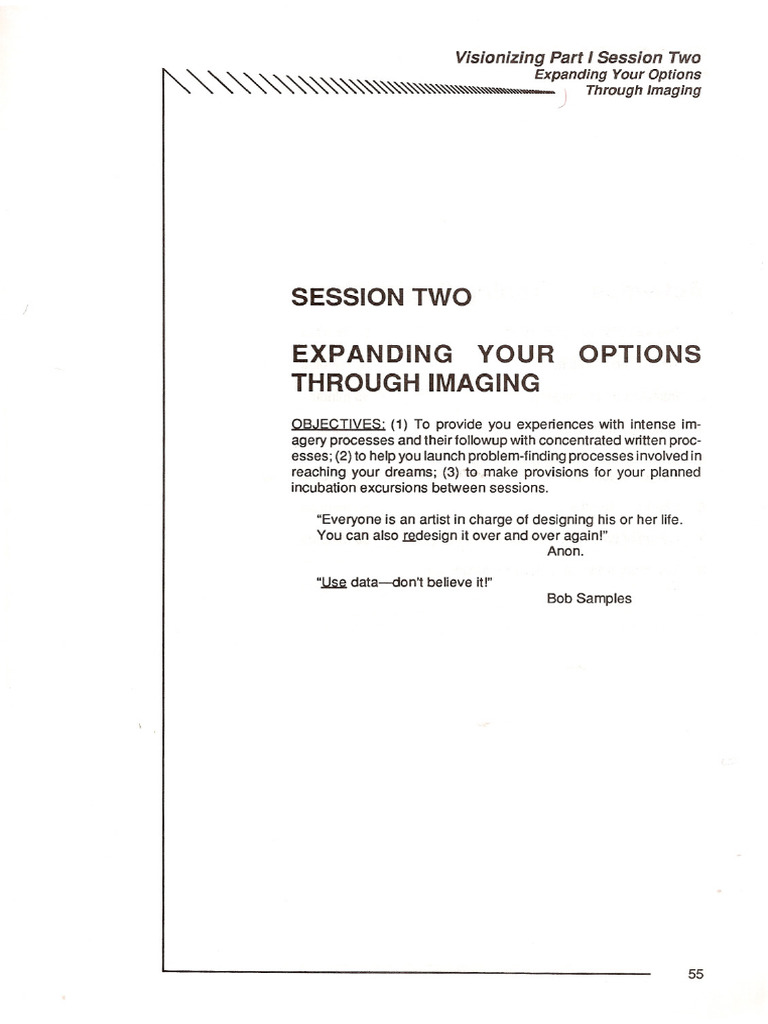 Visionizing Part I Session Two
Expanding Your Options
Through Imaging

SESSION TWO

EXPANDING YOUR OPTIONS THROUGH IMAGING

OBJECTIVES: (1) To provide you experiences with intense imagery processes and their followup with concentrated written processes; (2) to help you launch problem-finding processes involved in reaching your dreams; (3) to make provisions for your planned incubation excursions between sessions.

"Everyone is an artist in charge of designing his or her life. You can also redesign it over and over again!"
Anon.

"Use data—don't believe it!"
Bob Samples

55